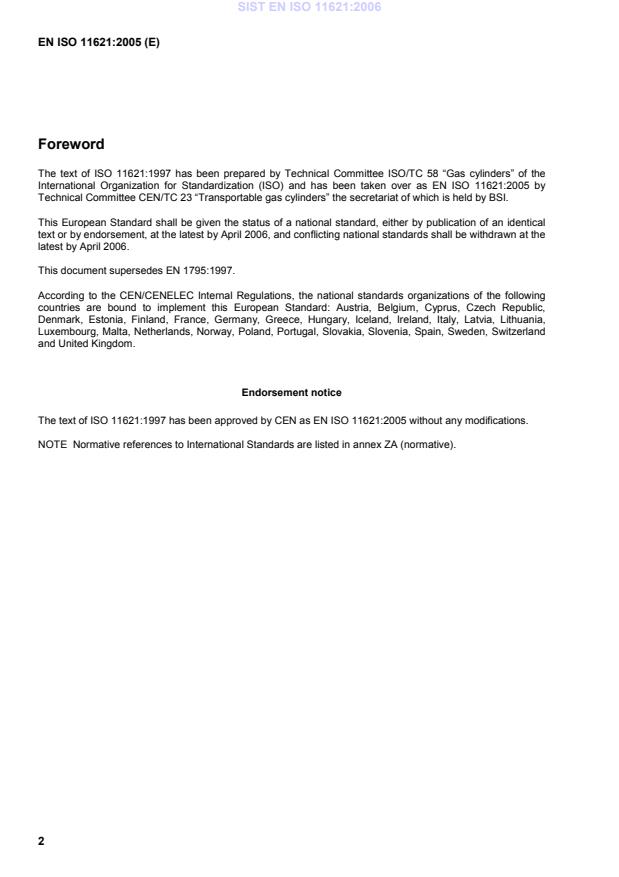 SIST EN ISO 11621:2006

EN ISO 11621:2005 (E)

Foreword

The text of ISO 11621:1997 has been prepared by Technical Committee ISO/TC 58 "Gas cylinders" of the International Organization for Standardization (ISO) and has been taken over as EN ISO 11621:2005 by Technical Committee CEN/TC 23 "Transportable gas cylinders" the secretariat of which is held by BSI.

This European Standard shall be given the status of a national standard, either by publication of an identical text or by endorsement, at the latest by April 2006, and conflicting national standards shall be withdrawn at the latest by April 2006.

This document supersedes EN 1795:1997.

According to the CEN/CENELEC Internal Regulations, the national standards organizations of the following countries are bound to implement this European Standard: Austria, Belgium, Cyprus, Czech Republic, Denmark, Estonia, Finland, France, Germany, Greece, Hungary, Iceland, Ireland, Italy, Latvia, Lithuania, Luxembourg, Malta, Netherlands, Norway, Poland, Portugal, Slovakia, Slovenia, Spain, Sweden, Switzerland and United Kingdom.

Endorsement notice

The text of ISO 11621:1997 has been approved by CEN as EN ISO 11621:2005 without any modifications.

NOTE Normative references to International Standards are listed in annex ZA (normative).

2